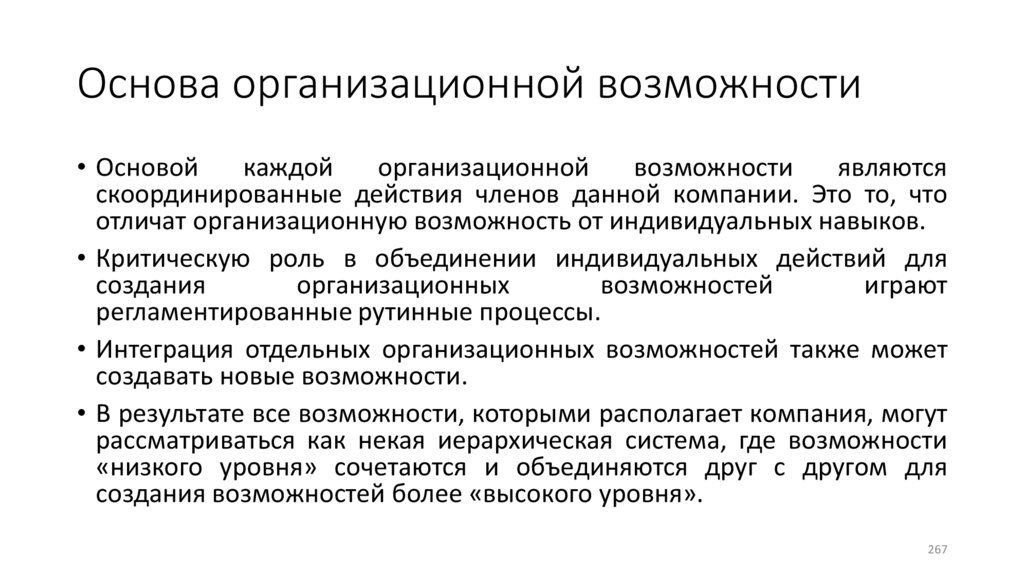 Основа организационной возможности

• Основой каждой организационной возможности являются скоординированные действия членов данной компании. Это то, что отличат организационную возможность от индивидуальных навыков.

• Критическую роль в объединении индивидуальных действий для создания организационных возможностей играют регламентированные рутинные процессы.

• Интеграция отдельных организационных возможностей также может создавать новые возможности.

• В результате все возможности, которыми располагает компания, могут рассматриваться как некая иерархическая система, где возможности «низкого уровня» сочетаются и объединяются друг с другом для создания возможностей более «высокого уровня».

267